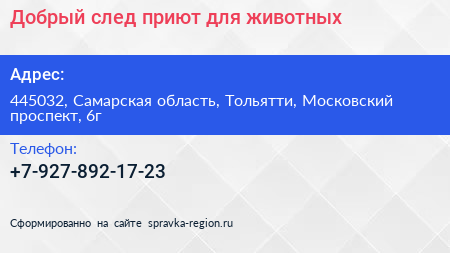 Добрый след приют для животных

Адрес:

445032, Самарская область, Тольятти, Московский проспект, 6г

Телефон:

+7-927-892-17-23

Сформированно на сайте spravka-region.ru